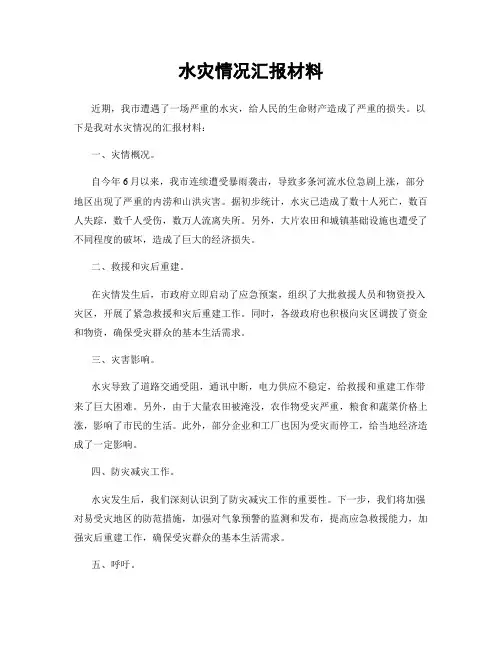 水灾情况汇报材料

近期，我市遭遇了一场严重的水灾，给人民的生命财产造成了严重的损失。以下是我对水灾情况的汇报材料：

一、灾情概况。

自今年6月以来，我市连续遭受暴雨袭击，导致多条河流水位急剧上涨，部分地区出现了严重的内涝和山洪灾害。据初步统计，水灾已造成了数十人死亡，数百人失踪，数千人受伤，数万人流离失所。另外，大片农田和城镇基础设施也遭受了不同程度的破坏，造成了巨大的经济损失。

二、救援和灾后重建。

在灾情发生后，市政府立即启动了应急预案，组织了大批救援人员和物资投入灾区，开展了紧急救援和灾后重建工作。同时，各级政府也积极向灾区调拨了资金和物资，确保受灾群众的基本生活需求。

三、灾害影响。

水灾导致了道路交通受阻，通讯中断，电力供应不稳定，给救援和重建工作带来了巨大困难。另外，由于大量农田被淹没，农作物受灾严重，粮食和蔬菜价格上涨，影响了市民的生活。此外，部分企业和工厂也因为受灾而停工，给当地经济造成了一定影响。

四、防灾减灾工作。

水灾发生后，我们深刻认识到了防灾减灾工作的重要性。下一步，我们将加强对易受灾地区的防范措施，加强对气象预警的监测和发布，提高应急救援能力，加强灾后重建工作，确保受灾群众的基本生活需求。

五、呼吁。